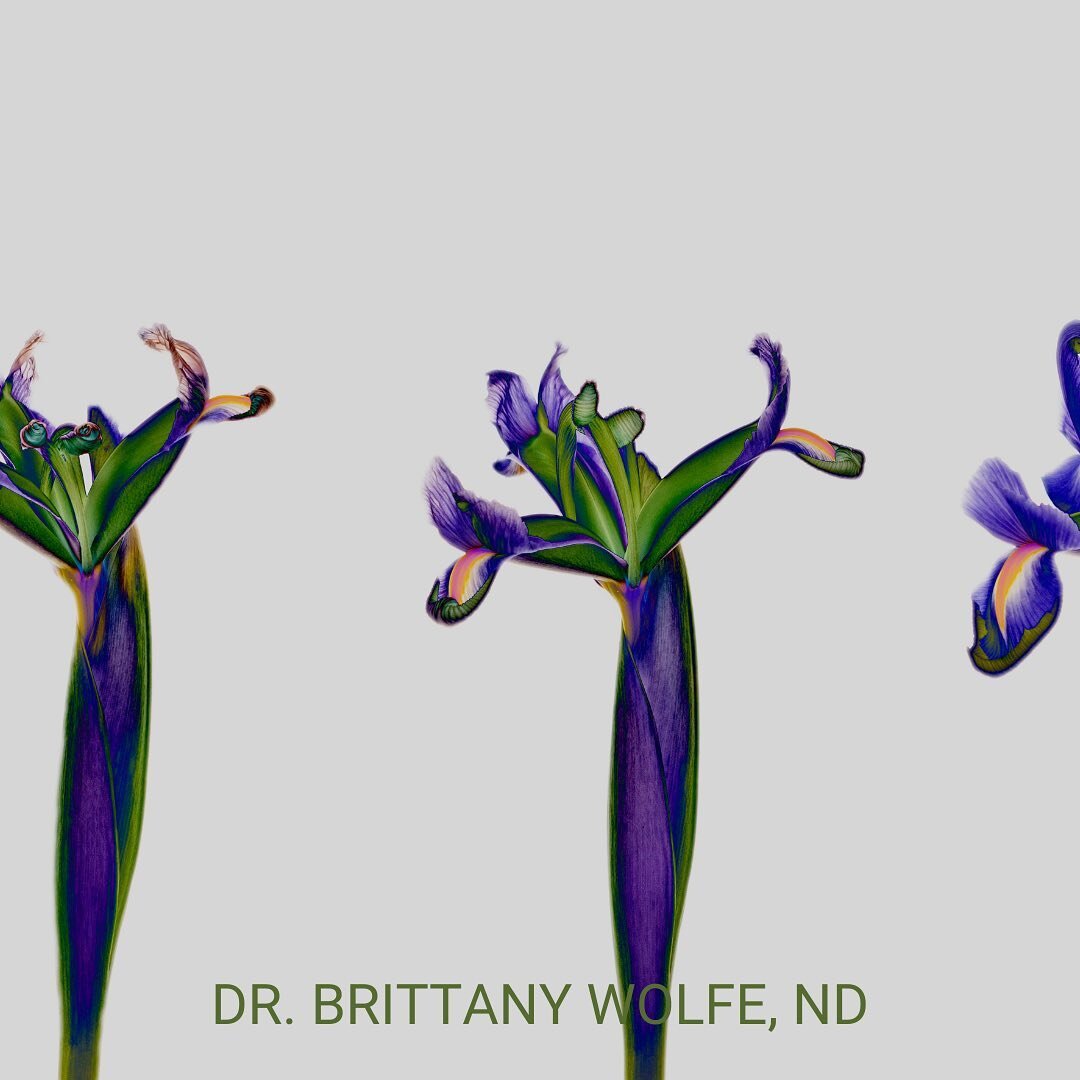 DR. BRITTANY WOLFE, ND